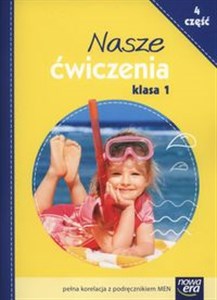 4
część

Nasze
ćwiczenia
klasa 1

pełna korelacja z podręcznikiem MEN

nowa era